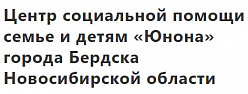 Центр социальной помощи семье и детям «Юнона» города Бердска Новосибирской области